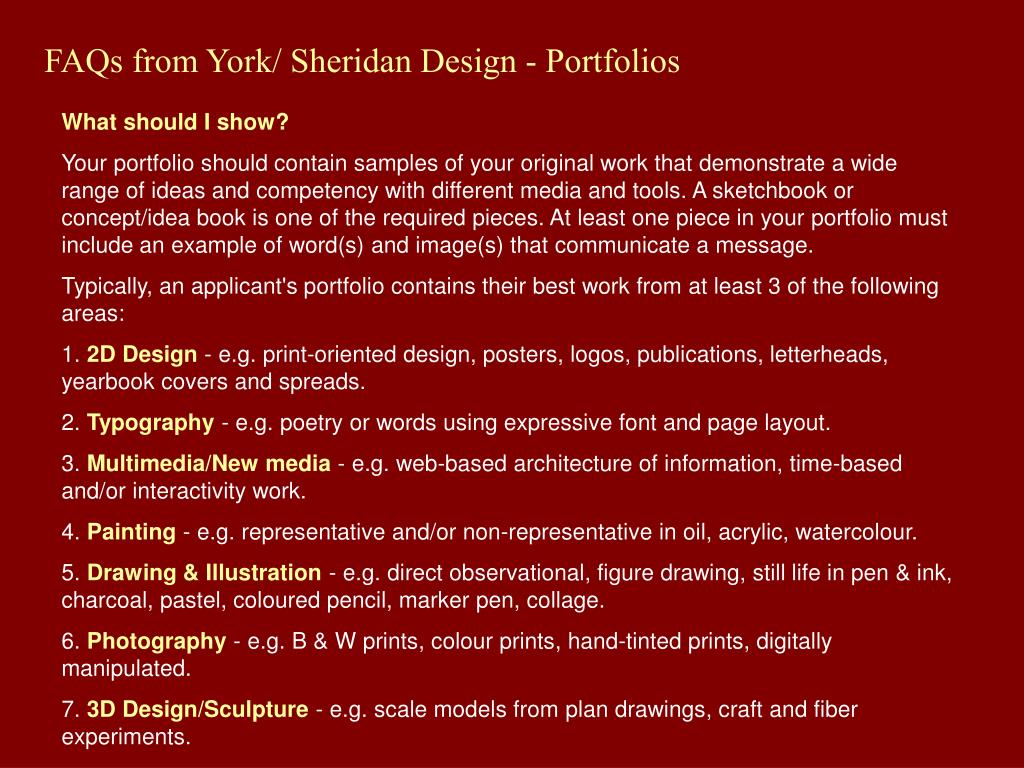 FAQs from York/ Sheridan Design - Portfolios

What should I show?

Your portfolio should contain samples of your original work that demonstrate a wide range of ideas and competency with different media and tools. A sketchbook or concept/idea book is one of the required pieces. At least one piece in your portfolio must include an example of word(s) and image(s) that communicate a message.

Typically, an applicant's portfolio contains their best work from at least 3 of the following areas:

1. 2D Design - e.g. print-oriented design, posters, logos, publications, letterheads, yearbook covers and spreads.

2. Typography - e.g. poetry or words using expressive font and page layout.

3. Multimedia/New media - e.g. web-based architecture of information, time-based and/or interactivity work.

4. Painting - e.g. representative and/or non-representative in oil, acrylic, watercolour.

5. Drawing & Illustration - e.g. direct observational, figure drawing, still life in pen & ink, charcoal, pastel, coloured pencil, marker pen, collage.

6. Photography - e.g. B & W prints, colour prints, hand-tinted prints, digitally manipulated.

7. 3D Design/Sculpture - e.g. scale models from plan drawings, craft and fiber experiments.